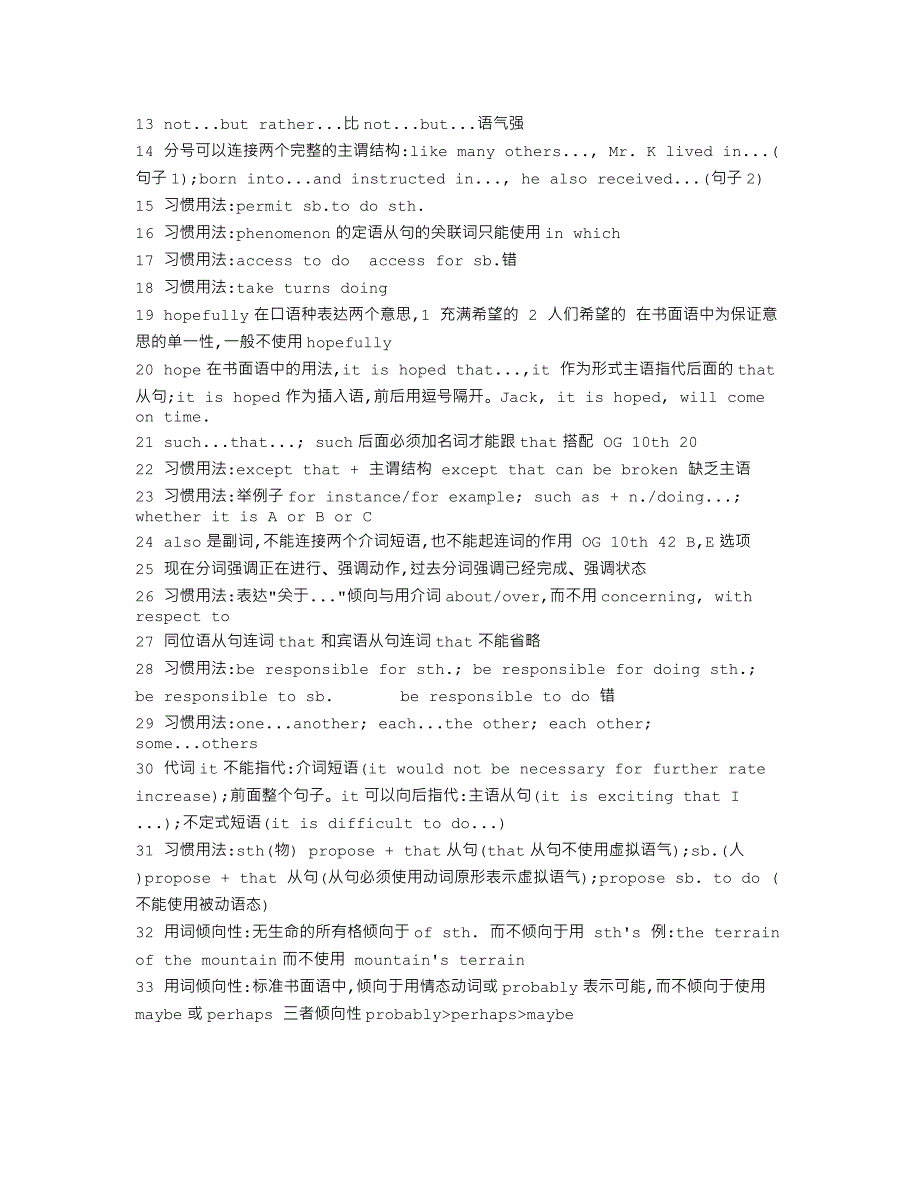 13 not...but rather...比 not...but...语气强
14 分号可以连接两个完整的主谓结构:like many others..., Mr. K lived in...(句子1);born into...and instructed in..., he also received...(句子2)
15 习惯用法:permit sb.to do sth.
16 习惯用法:phenomenon 的定语从句的关联词只能使用 in which
17 习惯用法:access to do access for sb.错
18 习惯用法:take turns doing
19 hopefully 在口语种表达两个意思,1 充满希望的 2 人们希望的 在书面语中为保证意思的单一性,一般不使用 hopefully
20 hope 在书面语中的用法,it is hoped that...,it 作为形式主语指代后面的 that 从句;it is hoped 作为插入语,前后用逗号隔开。Jack, it is hoped, will come on time.
21 such...that...; such 后面必须加名词才能跟 that 搭配 OG 10th 20
22 习惯用法:except that + 主谓结构 except that can be broken 缺乏主语
23 习惯用法:举例子 for instance/for example; such as + n./doing...; whether it is A or B or C
24 also 是副词,不能连接两个介词短语,也不能起连词的作用 OG 10th 42 B,E 选项
25 现在分词强调正在进行、强调动作,过去分词强调已经完成、强调状态
26 习惯用法:表达"关于..."倾向与用介词 about/over,而不用 concerning, with respect to
27 同位语从句连词 that 和宾语从句连词 that 不能省略
28 习惯用法:be responsible for sth.; be responsible for doing sth.; be responsible to sb. be responsible to do 错
29 习惯用法:one...another; each...the other; each other; some...others
30 代词 it 不能指代:介词短语(it would not be necessary for further rate increase);前面整个句子。it 可以向后指代:主语从句(it is exciting that I ...);不定式短语(it is difficult to do...)
31 习惯用法:sth(物) propose + that 从句(that 从句不使用虚拟语气);sb.(人)propose + that 从句(从句必须使用动词原形表示虚拟语气);propose sb. to do (不能使用被动语态)
32 用词倾向性:无生命的所有格倾向于 of sth. 而不倾向于用 sth's 例:the terrain of the mountain 而不使用 mountain's terrain
33 用词倾向性:标准书面语中,倾向于用情态动词或 probably 表示可能,而不倾向于使用 maybe 或 perhaps 三者倾向性 probably>perhaps>maybe